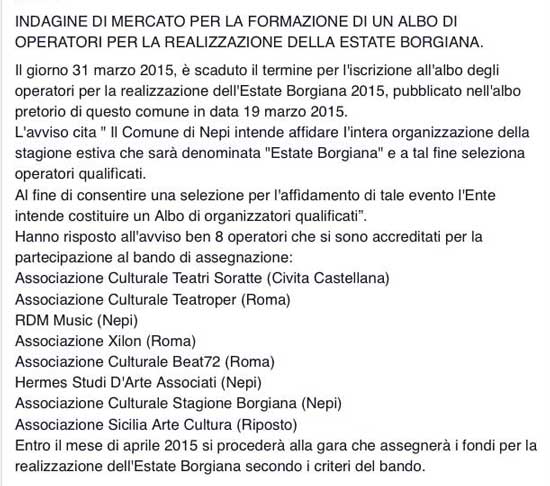 INDAGINE DI MERCATO PER LA FORMAZIONE DI UN ALBO DI OPERATORI PER LA REALIZZAZIONE DELLA ESTATE BORGIANA.

Il giorno 31 marzo 2015, è scaduto il termine per l'iscrizione all'albo degli operatori per la realizzazione dell'Estate Borgiana 2015, pubblicato nell'albo pretorio di questo comune in data 19 marzo 2015.
L'avviso cita " Il Comune di Nepi intende affidare l'intera organizzazione della stagione estiva che sarà denominata "Estate Borgiana" e a tal fine seleziona operatori qualificati.
Al fine di consentire una selezione per l'affidamento di tale evento l'Ente intende costituire un Albo di organizzatori qualificati".
Hanno risposto all'avviso ben 8 operatori che si sono accreditati per la partecipazione al bando di assegnazione:
Associazione Culturale Teatri Soratte (Civita Castellana)
Associazione Culturale Teatroper (Roma)
RDM Music (Nepi)
Associazione Xilon (Roma)
Associazione Culturale Beat72 (Roma)
Hermes Studi D'Arte Associati (Nepi)
Associazione Culturale Stagione Borgiana (Nepi)
Associazione Sicilia Arte Cultura (Riposto)
Entro il mese di aprile 2015 si procederà alla gara che assegnerà i fondi per la realizzazione dell'Estate Borgiana secondo i criteri del bando.